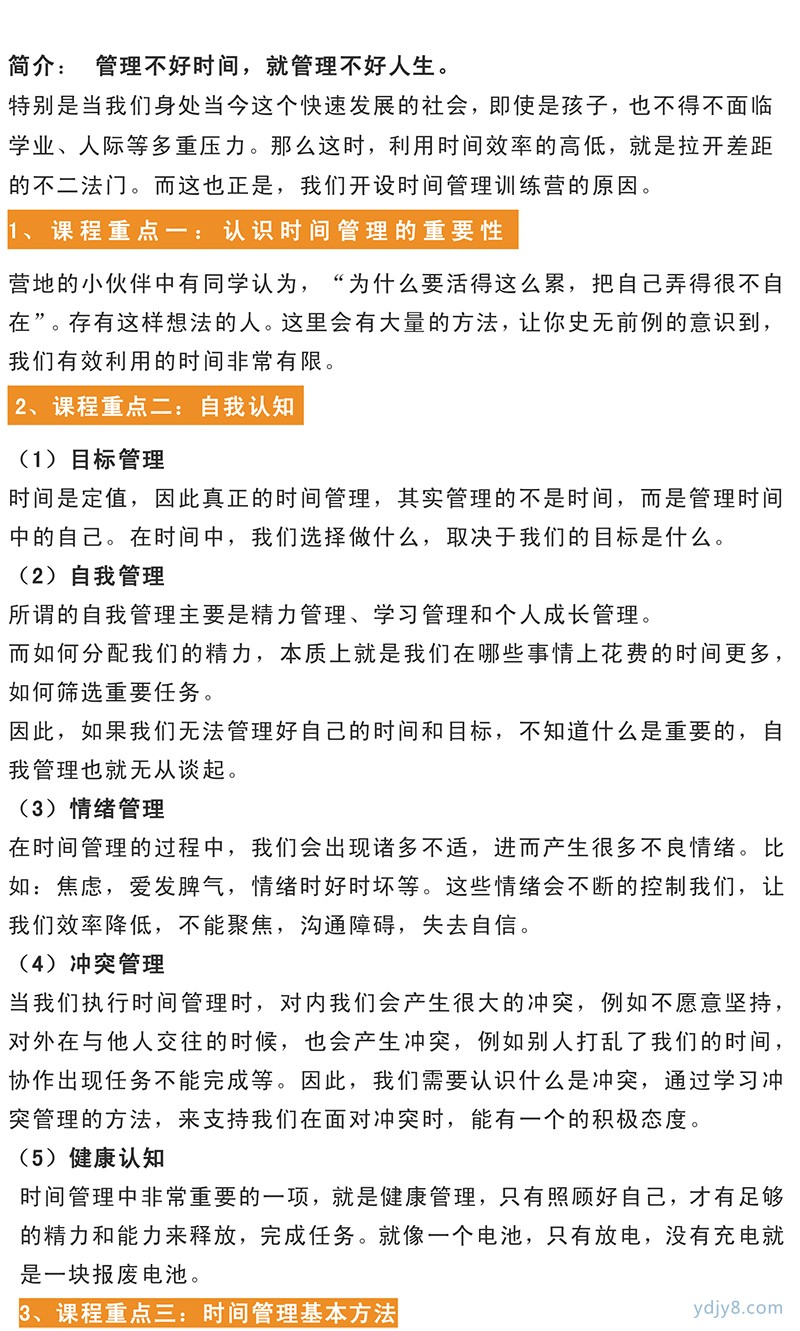 简介： 管理不好时间，就管理不好人生。

特别是当我们身处当今这个快速发展的社会，即使是孩子，也不得不面临学业、人际等多重压力。那么这时，利用时间效率的高低，就是拉开差距的不二法门。而这也正是，我们开设时间管理训练营的原因。

1、课程重点一：认识时间管理的重要性

营地的小伙伴中有同学认为，“为什么要活得这么累，把自己弄得很不自在”。存有这样想法的人。这里会有大量的方法，让你史无前例的意识到，我们有效利用的时间非常有限。

2、课程重点二：自我认知

（1）目标管理

时间是定值，因此真正的时间管理，其实管理的不是时间，而是管理时间中的自己。在时间中，我们选择做什么，取决于我们的目标是什么。

（2）自我管理

所谓的自我管理主要是精力管理、学习管理和个人成长管理。

而如何分配我们的精力，本质上就是我们在哪些事情上花费的时间更多，如何筛选重要任务。

因此，如果我们无法管理好自己的时间和目标，不知道什么是重要的，自我管理也就无从谈起。

（3）情绪管理

在时间管理的过程中，我们会出现诸多不适，进而产生很多不良情绪。比如：焦虑，爱发脾气，情绪时好时坏等。这些情绪会不断的控制我们，让我们效率降低，不能聚焦，沟通障碍，失去自信。

（4）冲突管理

当我们执行时间管理时，对内我们会产生很大的冲突，例如不愿意坚持，对外在与他人交往的时候，也会产生冲突，例如别人打乱了我们的时间，协作出现任务不能完成等。因此，我们需要认识什么是冲突，通过学习冲突管理的方法，来支持我们在面对冲突时，能有一个的积极态度。

（5）健康认知

时间管理中非常重要的一项，就是健康管理，只有照顾好自己，才有足够的精力和能力来释放，完成任务。就像一个电池，只有放电，没有充电就是一块报废电池。

3、课程重点三：时间管理基本方法

ydjy8.com